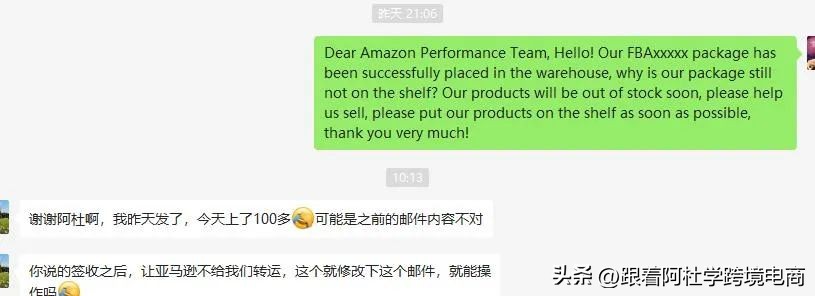 昨天 21:06

Dear Amazon Performance Team, Hello! Our FBAxxxxx package has been successfully placed in the warehouse, why is our package still not on the shelf? Our products will be out of stock soon, please help us sell, please put our products on the shelf as soon as possible, thank you very much!

10:13

谢谢阿杜啊，我昨天发了，今天上了100多 可能是之前的邮件内容不对

你说的签收之后，让亚马逊不给我们转运，这个就修改下这个邮件，就能操作吗

头条 @跟着阿杜学跨境电商